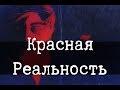 Красная
Реальность